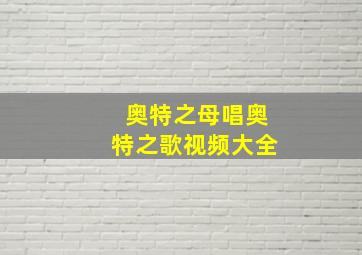 奥特之母唱奥特之歌视频大全